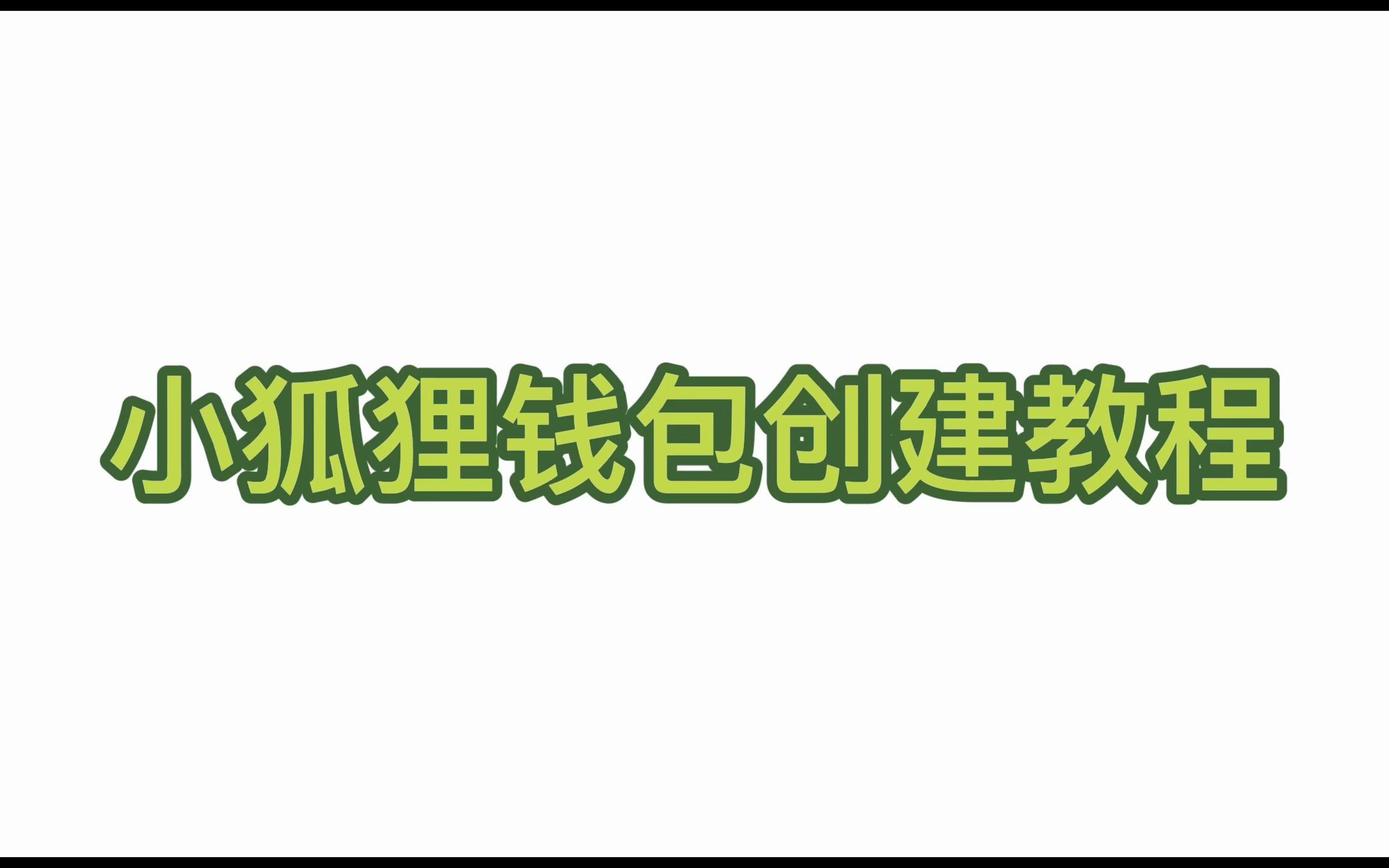 小狐狸钱包创建教程